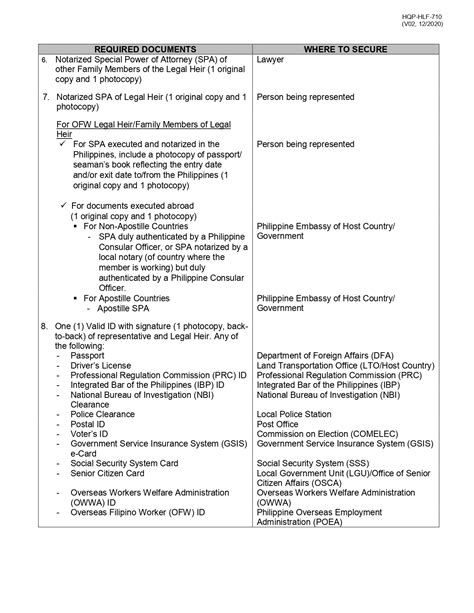 HQP-HLF-710
(V02, 12/2020)

| REQUIRED DOCUMENTS | WHERE TO SECURE |
|---|---|
| 6. Notarized Special Power of Attorney (SPA) of other Family Members of the Legal Heir (1 original copy and 1 photocopy) | Lawyer |
| 7. Notarized SPA of Legal Heir (1 original copy and 1 photocopy) | Person being represented |
| For OFW Legal Heir/Family Members of Legal Heir | |
| ✓ For SPA executed and notarized in the Philippines, include a photocopy of passport/ seaman's book reflecting the entry date and/or exit date to/from the Philippines (1 original copy and 1 photocopy) | Person being represented |
| ✓ For documents executed abroad (1 original copy and 1 photocopy) | |
| ▪ For Non-Apostille Countries - SPA duly authenticated by a Philippine Consular Officer, or SPA notarized by a local notary (of country where the member is working) but duly authenticated by a Philippine Consular Officer. | Philippine Embassy of Host Country/ Government |
| ▪ For Apostille Countries - Apostille SPA | Philippine Embassy of Host Country/ Government |
| 8. One (1) Valid ID with signature (1 photocopy, back-to-back) of representative and Legal Heir. Any of the following: | |
| - Passport | Department of Foreign Affairs (DFA) |
| - Driver's License | Land Transportation Office (LTO/Host Country) |
| - Professional Regulation Commission (PRC) ID | Professional Regulation Commission (PRC) |
| - Integrated Bar of the Philippines (IBP) ID | Integrated Bar of the Philippines (IBP) |
| - National Bureau of Investigation (NBI) Clearance | National Bureau of Investigation (NBI) |
| - Police Clearance | Local Police Station |
| - Postal ID | Post Office |
| - Voter's ID | Commission on Election (COMELEC) |
| - Government Service Insurance System (GSIS) e-Card | Government Service Insurance System (GSIS) |
| - Social Security System Card | Social Security System (SSS) |
| - Senior Citizen Card | Local Government Unit (LGU)/Office of Senior Citizen Affairs (OSCA) |
| - Overseas Workers Welfare Administration (OWWA) ID | Overseas Workers Welfare Administration (OWWA) |
| - Overseas Filipino Worker (OFW) ID | Philippine Overseas Employment Administration (POEA) |